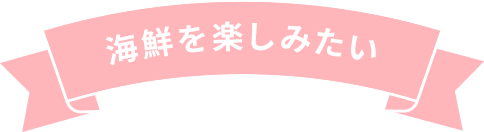 海鮮を楽しみたい